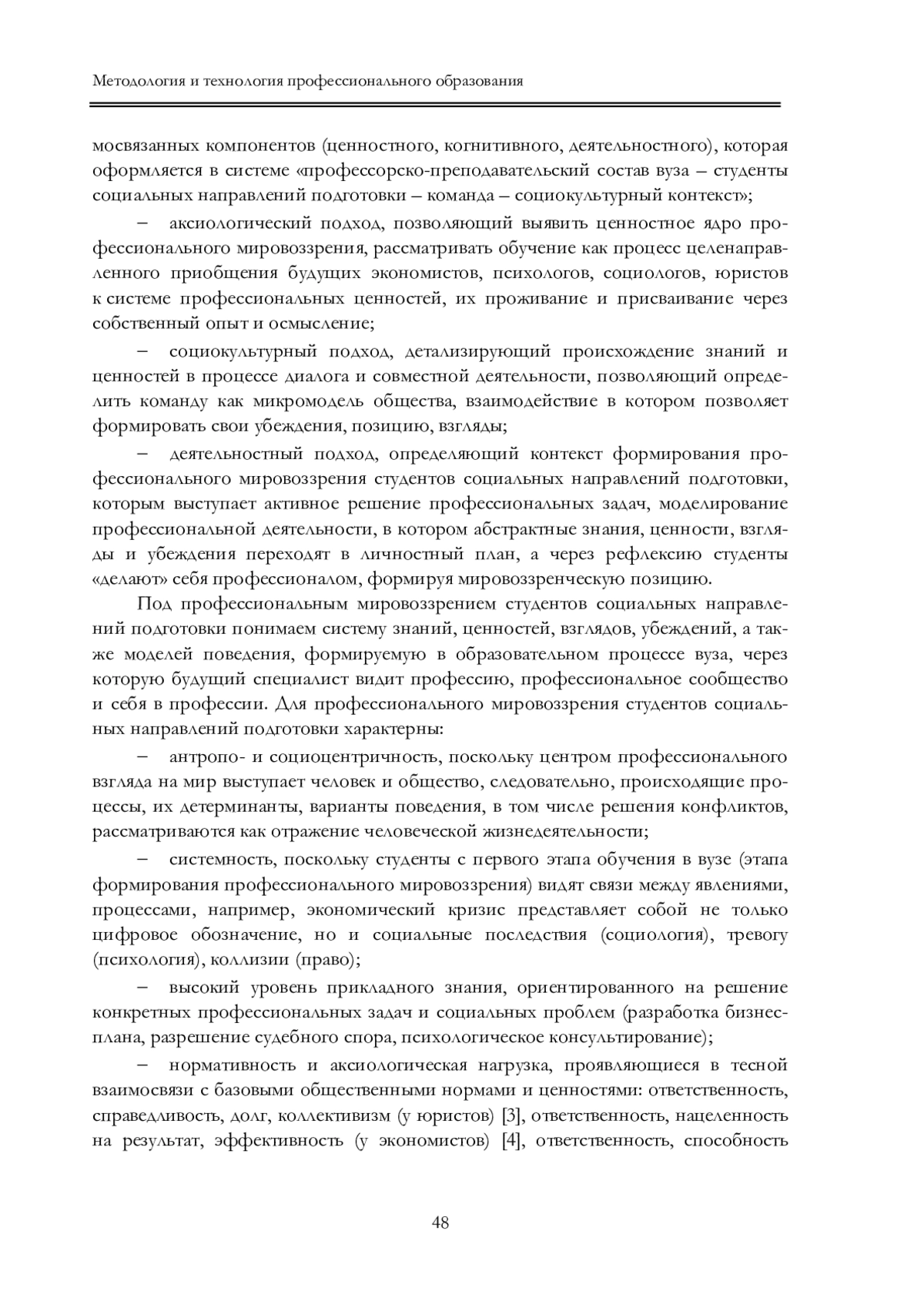 Методология и технология профессионального образования

мосвязанных компонентов (ценностного, когнитивного, деятельностного), которая оформляется в системе «профессорско-преподавательский состав вуза – студенты социальных направлений подготовки – команда – социокультурный контекст»;

– аксиологический подход, позволяющий выявить ценностное ядро профессионального мировоззрения, рассматривать обучение как процесс целенаправленного приобщения будущих экономистов, психологов, социологов, юристов к системе профессиональных ценностей, их проживание и присваивание через собственный опыт и осмысление;

– социокультурный подход, детализирующий происхождение знаний и ценностей в процессе диалога и совместной деятельности, позволяющий определить команду как микромодель общества, взаимодействие в котором позволяет формировать свои убеждения, позицию, взгляды;

– деятельностный подход, определяющий контекст формирования профессионального мировоззрения студентов социальных направлений подготовки, которым выступает активное решение профессиональных задач, моделирование профессиональной деятельности, в котором абстрактные знания, ценности, взгляды и убеждения переходят в личностный план, а через рефлексию студенты «делают» себя профессионалом, формируя мировоззренческую позицию.

Под профессиональным мировоззрением студентов социальных направлений подготовки понимаем систему знаний, ценностей, взглядов, убеждений, а также моделей поведения, формируемую в образовательном процессе вуза, через которую будущий специалист видит профессию, профессиональное сообщество и себя в профессии. Для профессионального мировоззрения студентов социальных направлений подготовки характерны:

– антропо- и социоцентричность, поскольку центром профессионального взгляда на мир выступает человек и общество, следовательно, происходящие процессы, их детерминанты, варианты поведения, в том числе решения конфликтов, рассматриваются как отражение человеческой жизнедеятельности;

– системность, поскольку студенты с первого этапа обучения в вузе (этапа формирования профессионального мировоззрения) видят связи между явлениями, процессами, например, экономический кризис представляет собой не только цифровое обозначение, но и социальные последствия (социология), тревогу (психология), коллизии (право);

– высокий уровень прикладного знания, ориентированного на решение конкретных профессиональных задач и социальных проблем (разработка бизнес-плана, разрешение судебного спора, психологическое консультирование);

– нормативность и аксиологическая нагрузка, проявляющиеся в тесной взаимосвязи с базовыми общественными нормами и ценностями: ответственность, справедливость, долг, коллективизм (у юристов) [3], ответственность, нацеленность на результат, эффективность (у экономистов) [4], ответственность, способность

48